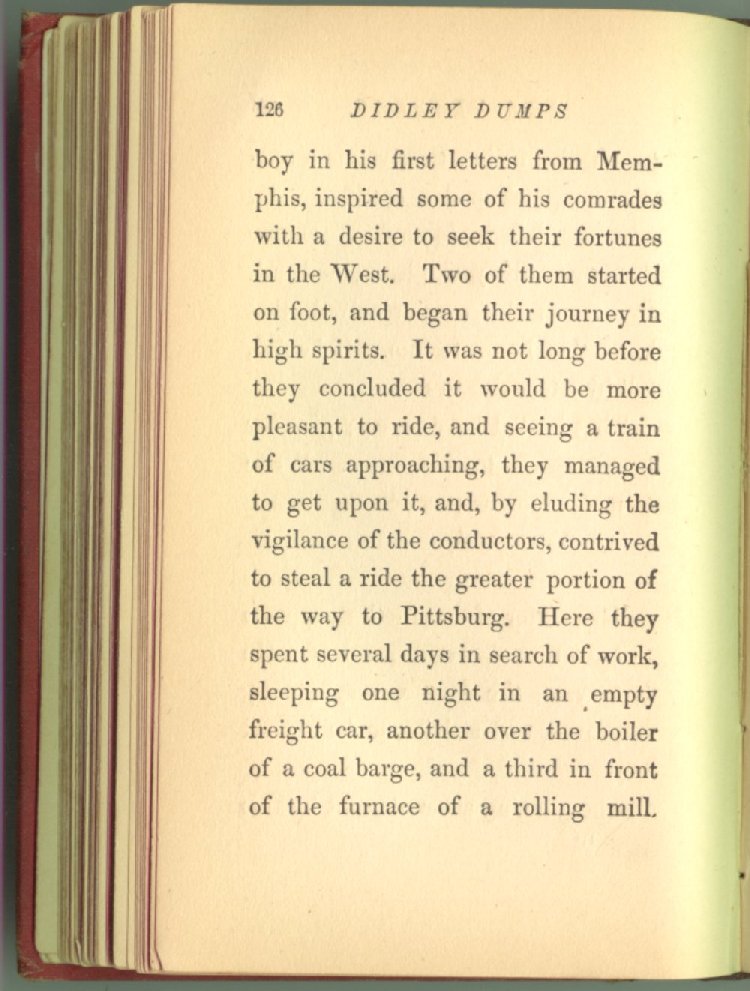 126 DIDLEY DUMPS

boy in his first letters from Memphis, inspired some of his comrades with a desire to seek their fortunes in the West. Two of them started on foot, and began their journey in high spirits. It was not long before they concluded it would be more pleasant to ride, and seeing a train of cars approaching, they managed to get upon it, and, by eluding the vigilance of the conductors, contrived to steal a ride the greater portion of the way to Pittsburg. Here they spent several days in search of work, sleeping one night in an empty freight car, another over the boiler of a coal barge, and a third in front of the furnace of a rolling mill.